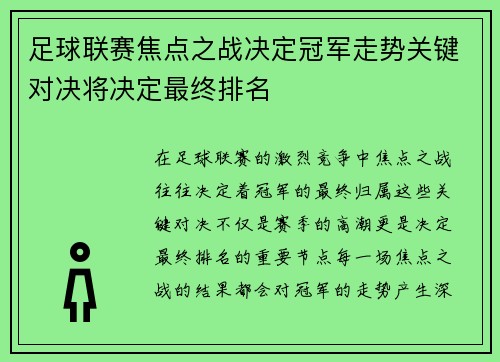 足球联赛焦点之战决定冠军走势关键对决将决定最终排名

在足球联赛的激烈竞争中焦点之战往往决定着冠军的最终归属这些关键对决不仅是赛季的高潮更是决定最终排名的重要节点每一场焦点之战的结果都会对冠军的走势产生深